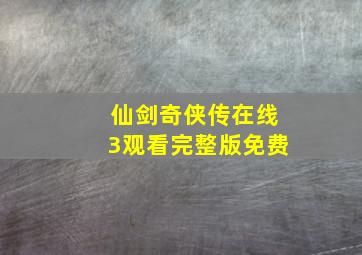 仙剑奇侠传在线
3观看完整版免费